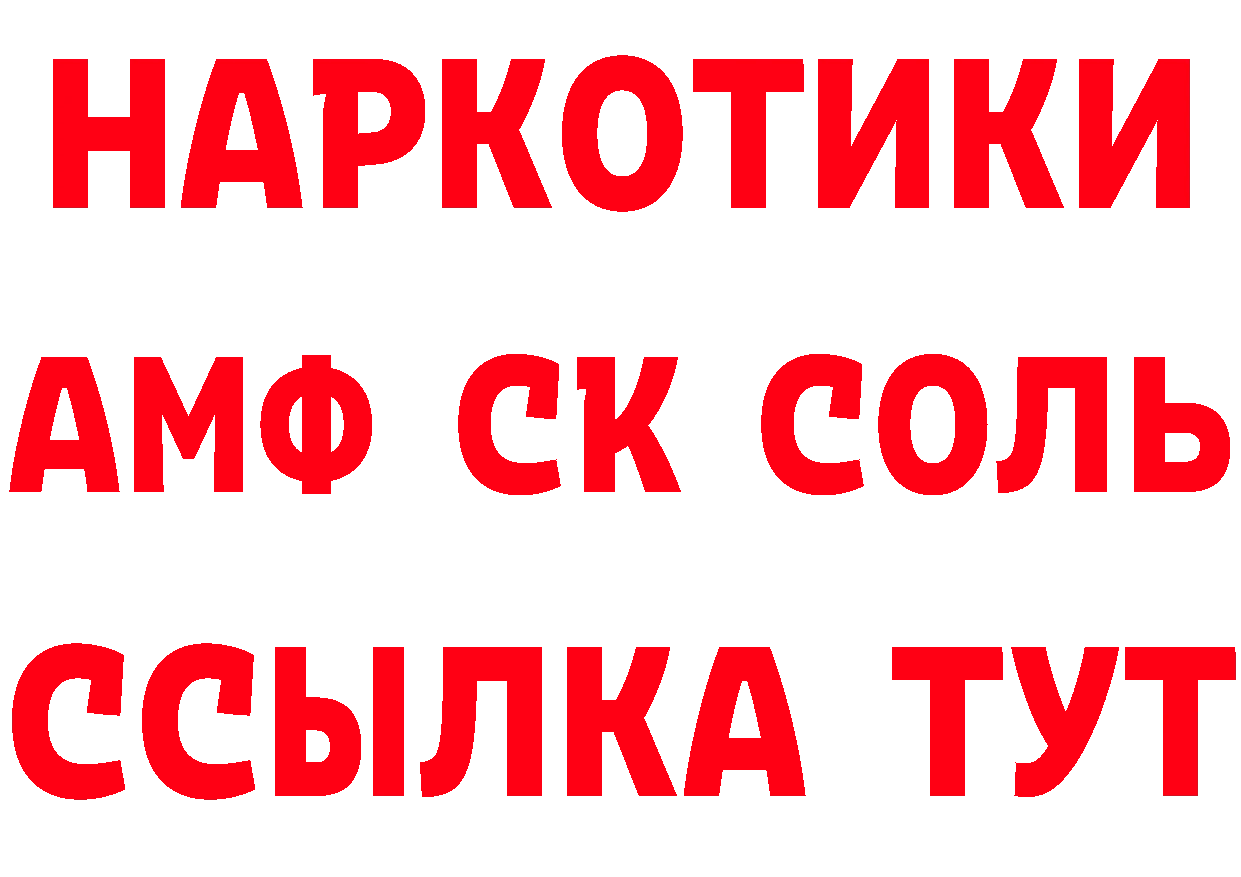 НАРКОТИКИ
АМФ СК СОЛЬ
ССЫЛКА ТУТ